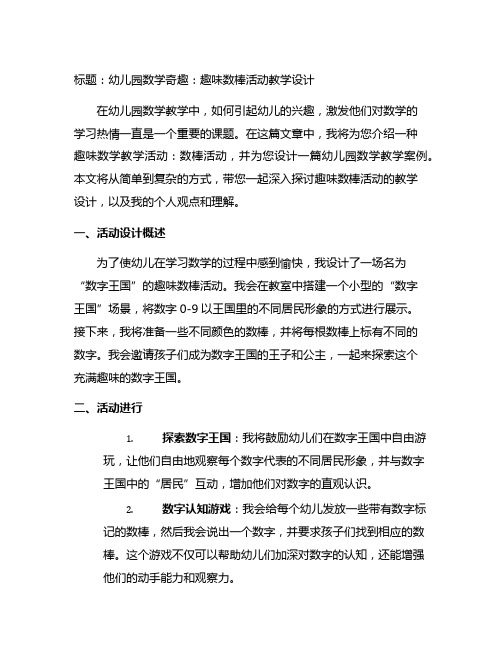 标题：幼儿园数学奇趣：趣味数棒活动教学设计

在幼儿园数学教学中，如何引起幼儿的兴趣，激发他们对数学的学习热情一直是一个重要的课题。在这篇文章中，我将为您介绍一种趣味数学教学活动：数棒活动，并为您设计一篇幼儿园数学教学案例。本文将从简单到复杂的方式，带您一起深入探讨趣味数棒活动的教学设计，以及我的个人观点和理解。

一、活动设计概述

为了使幼儿在学习数学的过程中感到愉快，我设计了一场名为“数字王国”的趣味数棒活动。我会在教室中搭建一个小型的“数字王国”场景，将数字 0-9 以王国里的不同居民形象的方式进行展示。接下来，我将准备一些不同颜色的数棒，并将每根数棒上标有不同的数字。我会邀请孩子们成为数字王国的王子和公主，一起来探索这个充满趣味的数字王国。

二、活动进行

1. 探索数字王国：我将鼓励幼儿们在数字王国中自由游玩，让他们自由地观察每个数字代表的不同居民形象，并与数字王国中的“居民”互动，增加他们对数字的直观认识。

2. 数字认知游戏：我会给每个幼儿发放一些带有数字标记的数棒，然后我会说出一个数字，并要求孩子们找到相应的数棒。这个游戏不仅可以帮助幼儿们加深对数字的认知，还能增强他们的动手能力和观察力。